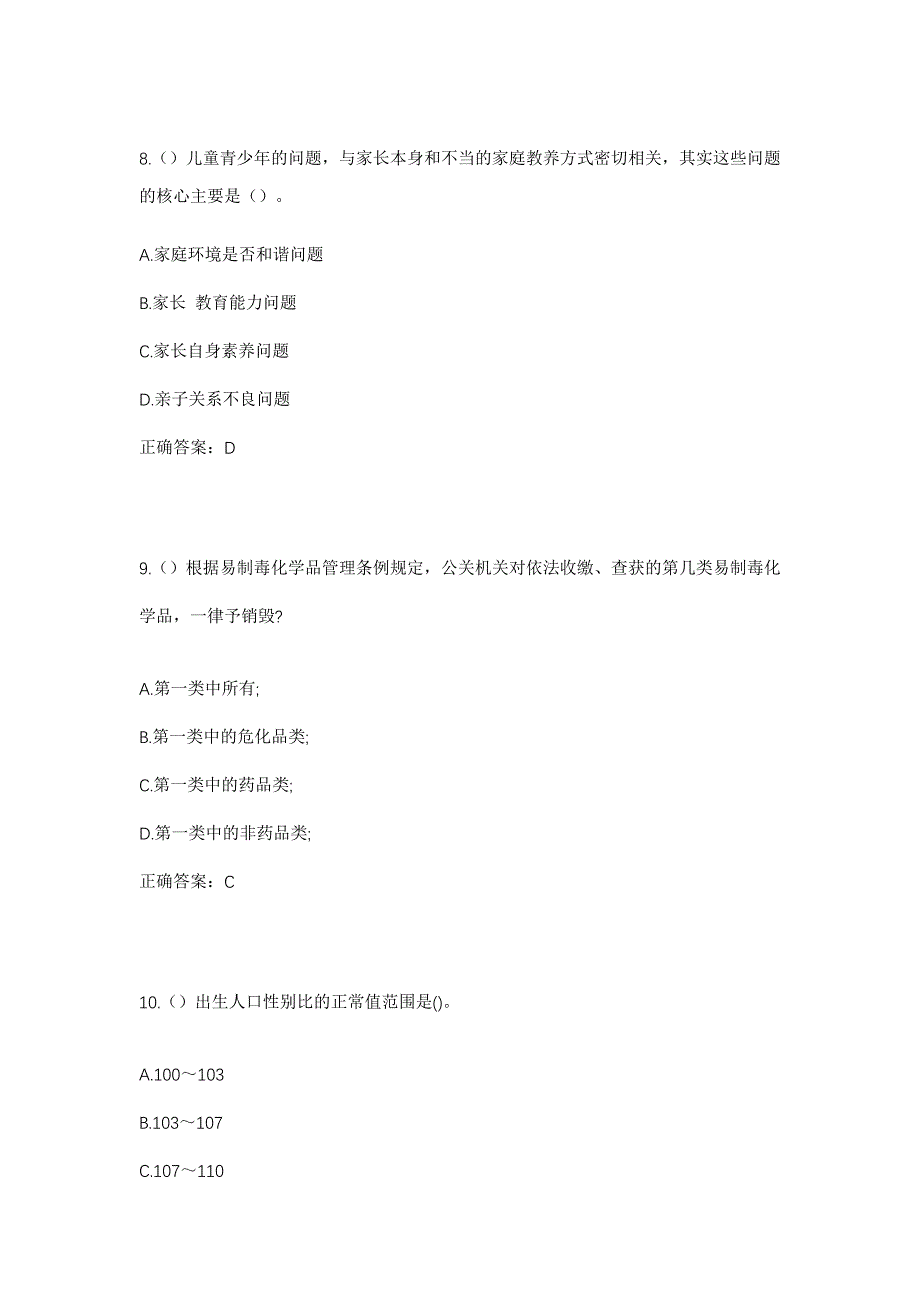 8.（）儿童青少年的问题，与家长本身和不当的家庭教养方式密切相关，其实这些问题的核心主要是（）。

A.家庭环境是否和谐问题

B.家长 教育能力问题

C.家长自身素养问题

D.亲子关系不良问题

正确答案：D

9.（）根据易制毒化学品管理条例规定，公关机关对依法收缴、查获的第几类易制毒化学品，一律予销毁?

A.第一类中所有;

B.第一类中的危化品类;

C.第一类中的药品类;

D.第一类中的非药品类;

正确答案：C

10.（）出生人口性别比的正常值范围是()。

A.100～103

B.103～107

C.107～110